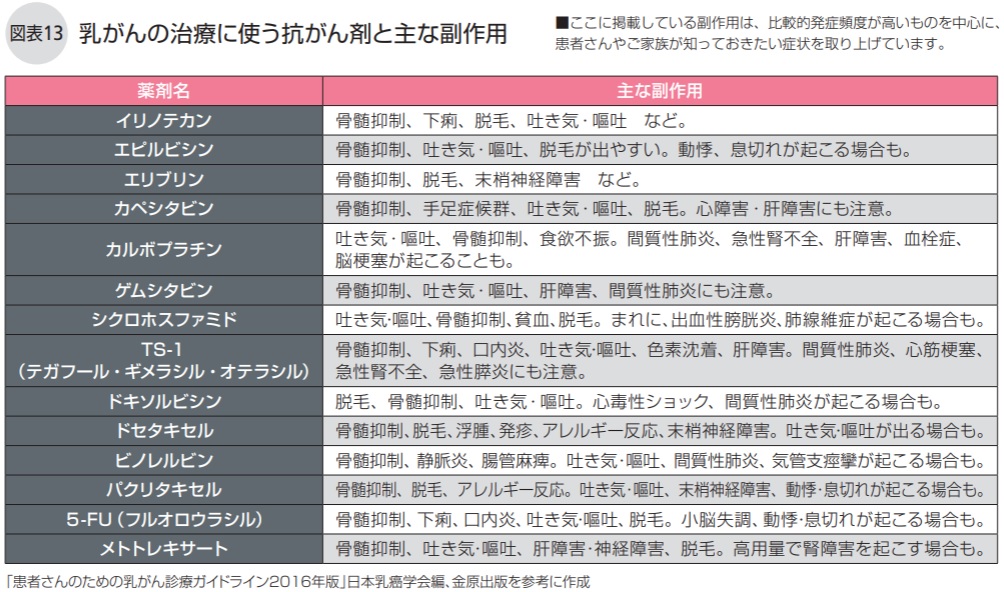 図表13 乳がんの治療に使う抗がん剤と主な副作用

■ここに掲載している副作用は、比較的発症頻度が高いものを中心に、患者さんやご家族が知っておきたい症状を取り上げています。

| 薬剤名 | 主な副作用 |
|---|---|
| イリノテカン | 骨髄抑制、下痢、脱毛、吐き気・嘔吐　など。 |
| エピルビシン | 骨髄抑制、吐き気・嘔吐、脱毛が出やすい。動悸、息切れが起こる場合も。 |
| エリブリン | 骨髄抑制、脱毛、末梢神経障害　など。 |
| カペシタビン | 骨髄抑制、手足症候群、吐き気・嘔吐、脱毛。心障害・肝障害にも注意。 |
| カルボプラチン | 吐き気・嘔吐、骨髄抑制、食欲不振。間質性肺炎、急性腎不全、肝障害、血栓症、脳梗塞が起こることも。 |
| ゲムシタビン | 骨髄抑制、吐き気・嘔吐、肝障害、間質性肺炎にも注意。 |
| シクロホスファミド | 吐き気・嘔吐、骨髄抑制、貧血、脱毛。まれに、出血性膀胱炎、肺線維症が起こる場合も。 |
| TS-1（テガフール・ギメラシル・オテラシル） | 骨髄抑制、下痢、口内炎、吐き気・嘔吐、色素沈着、肝障害。間質性肺炎、心筋梗塞、急性腎不全、急性膵炎にも注意。 |
| ドキソルビシン | 脱毛、骨髄抑制、吐き気・嘔吐。心毒性ショック、間質性肺炎が起こる場合も。 |
| ドセタキセル | 骨髄抑制、脱毛、浮腫、発疹、アレルギー反応、末梢神経障害。吐き気・嘔吐が出る場合も。 |
| ビノレルビン | 骨髄抑制、静脈炎、腸管麻痺。吐き気・嘔吐、間質性肺炎、気管支痙攣が起こる場合も。 |
| パクリタキセル | 骨髄抑制、脱毛、アレルギー反応。吐き気・嘔吐、末梢神経障害、動悸・息切れが起こる場合も。 |
| 5-FU（フルオロウラシル） | 骨髄抑制、下痢、口内炎、吐き気・嘔吐、脱毛。小脳失調、動悸・息切れが起こる場合も。 |
| メトトレキサート | 骨髄抑制、吐き気・嘔吐、肝障害・神経障害、脱毛。高用量で腎障害を起こす場合も。 |

「患者さんのための乳がん診療ガイドライン2016年版」日本乳癌学会編、金原出版を参考に作成